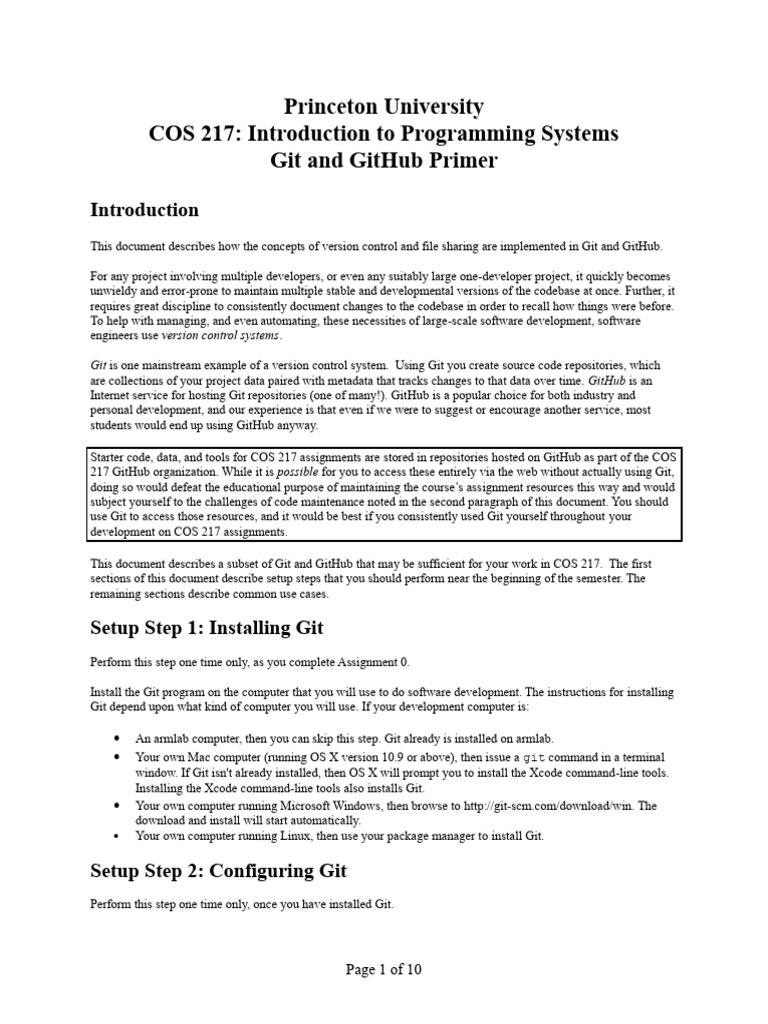 Princeton University
COS 217: Introduction to Programming Systems
Git and GitHub Primer

Introduction

This document describes how the concepts of version control and file sharing are implemented in Git and GitHub.

For any project involving multiple developers, or even any suitably large one-developer project, it quickly becomes unwieldy and error-prone to maintain multiple stable and developmental versions of the codebase at once. Further, it requires great discipline to consistently document changes to the codebase in order to recall how things were before. To help with managing, and even automating, these necessities of large-scale software development, software engineers use version control systems.

Git is one mainstream example of a version control system. Using Git you create source code repositories, which are collections of your project data paired with metadata that tracks changes to that data over time. GitHub is an Internet service for hosting Git repositories (one of many!). GitHub is a popular choice for both industry and personal development, and our experience is that even if we were to suggest or encourage another service, most students would end up using GitHub anyway.

Starter code, data, and tools for COS 217 assignments are stored in repositories hosted on GitHub as part of the COS 217 GitHub organization. While it is possible for you to access these entirely via the web without actually using Git, doing so would defeat the educational purpose of maintaining the course's assignment resources this way and would subject yourself to the challenges of code maintenance noted in the second paragraph of this document. You should use Git to access those resources, and it would be best if you consistently used Git yourself throughout your development on COS 217 assignments.

This document describes a subset of Git and GitHub that may be sufficient for your work in COS 217. The first sections of this document describe setup steps that you should perform near the beginning of the semester. The remaining sections describe common use cases.

Setup Step 1: Installing Git

Perform this step one time only, as you complete Assignment 0.

Install the Git program on the computer that you will use to do software development. The instructions for installing Git depend upon what kind of computer you will use. If your development computer is:

• An armlab computer, then you can skip this step. Git already is installed on armlab.
• Your own Mac computer (running OS X version 10.9 or above), then issue a git command in a terminal window. If Git isn't already installed, then OS X will prompt you to install the Xcode command-line tools. Installing the Xcode command-line tools also installs Git.
• Your own computer running Microsoft Windows, then browse to http://git-scm.com/download/win. The download and install will start automatically.
• Your own computer running Linux, then use your package manager to install Git.

Setup Step 2: Configuring Git

Perform this step one time only, once you have installed Git.

Page 1 of 10